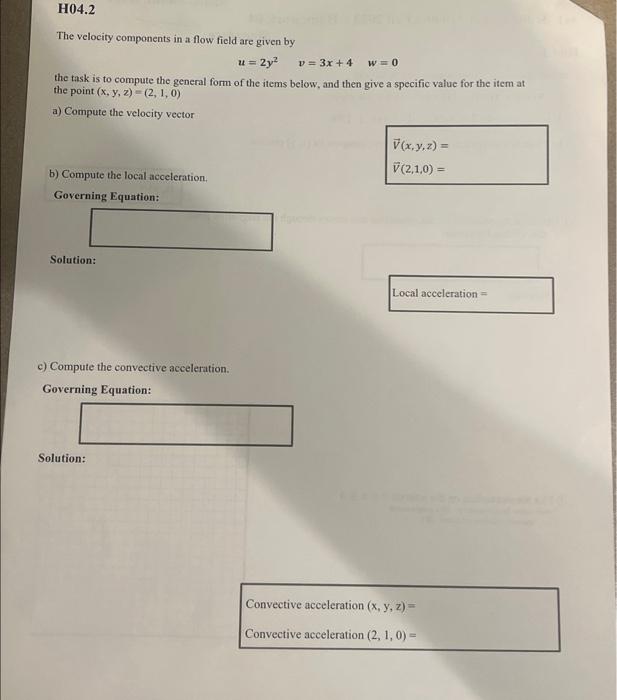 H04.2

The velocity components in a flow field are given by

$u = 2y^2 \quad v = 3x + 4 \quad w = 0$

the task is to compute the general form of the items below, and then give a specific value for the item at the point (x, y, z) = (2, 1, 0)

a) Compute the velocity vector

$\vec{V}(x, y, z) =$

$\vec{V}(2,1,0) =$

b) Compute the local acceleration.

Governing Equation:

Solution:

Local acceleration =

c) Compute the convective acceleration.

Governing Equation:

Solution:

Convective acceleration (x, y, z) =

Convective acceleration (2, 1, 0) =